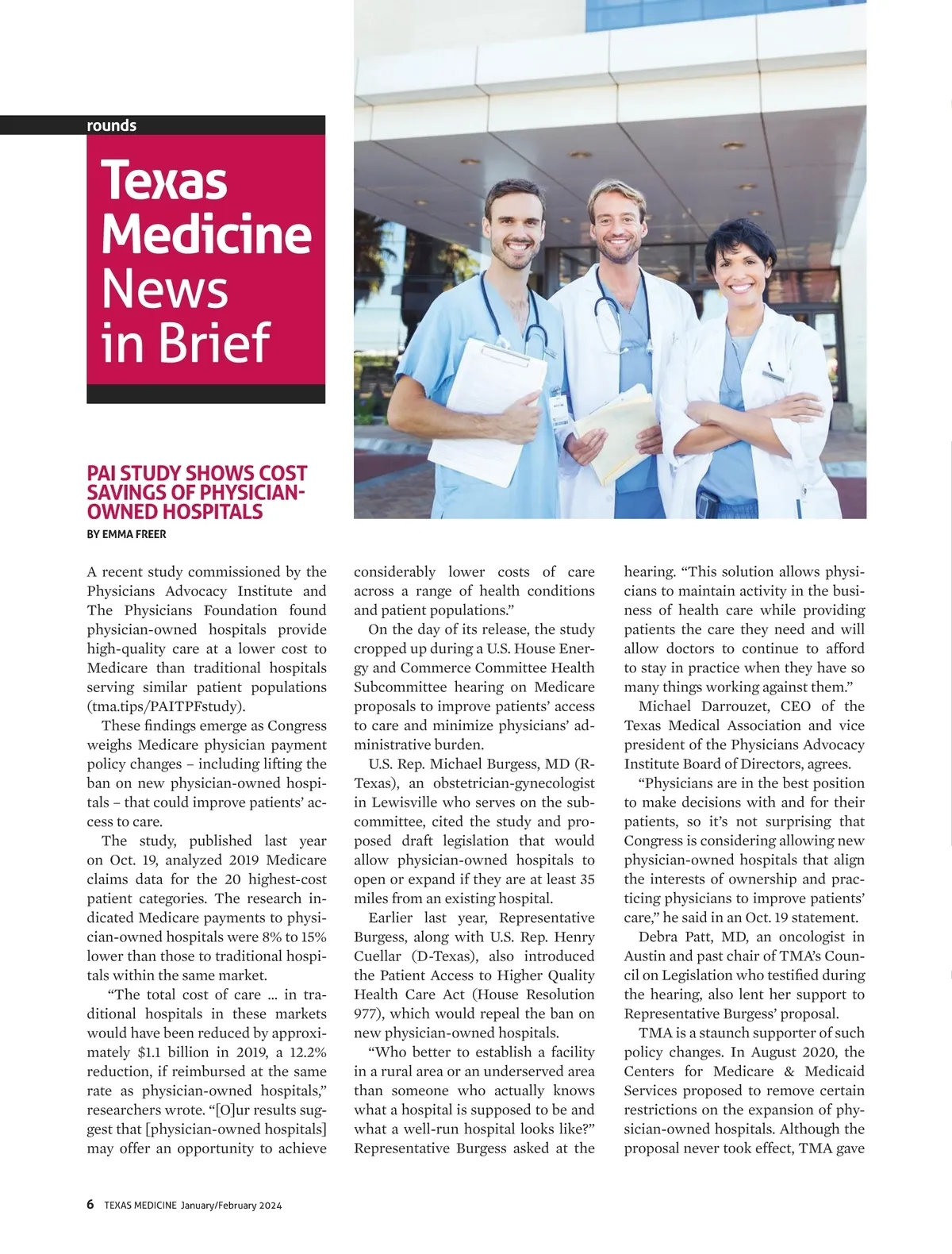 rounds

Texas Medicine News in Brief

PAI STUDY SHOWS COST SAVINGS OF PHYSICIAN-OWNED HOSPITALS

BY EMMA FREER

A recent study commissioned by the Physicians Advocacy Institute and The Physicians Foundation found physician-owned hospitals provide high-quality care at a lower cost to Medicare than traditional hospitals serving similar patient populations (tma.tips/PAITPFstudy).

These findings emerge as Congress weighs Medicare physician payment policy changes – including lifting the ban on new physician-owned hospitals – that could improve patients' access to care.

The study, published last year on Oct. 19, analyzed 2019 Medicare claims data for the 20 highest-cost patient categories. The research indicated Medicare payments to physician-owned hospitals were 8% to 15% lower than those to traditional hospitals within the same market.

"The total cost of care … in traditional hospitals in these markets would have been reduced by approximately $1.1 billion in 2019, a 12.2% reduction, if reimbursed at the same rate as physician-owned hospitals," researchers wrote. "[O]ur results suggest that [physician-owned hospitals] may offer an opportunity to achieve considerably lower costs of care across a range of health conditions and patient populations."

On the day of its release, the study cropped up during a U.S. House Energy and Commerce Committee Health Subcommittee hearing on Medicare proposals to improve patients' access to care and minimize physicians' administrative burden.

U.S. Rep. Michael Burgess, MD (R-Texas), an obstetrician-gynecologist in Lewisville who serves on the subcommittee, cited the study and proposed draft legislation that would allow physician-owned hospitals to open or expand if they are at least 35 miles from an existing hospital.

Earlier last year, Representative Burgess, along with U.S. Rep. Henry Cuellar (D-Texas), also introduced the Patient Access to Higher Quality Health Care Act (House Resolution 977), which would repeal the ban on new physician-owned hospitals.

"Who better to establish a facility in a rural area or an underserved area than someone who actually knows what a hospital is supposed to be and what a well-run hospital looks like?" Representative Burgess asked at the hearing. "This solution allows physicians to maintain activity in the business of health care while providing patients the care they need and will allow doctors to continue to afford to stay in practice when they have so many things working against them."

Michael Darrouzet, CEO of the Texas Medical Association and vice president of the Physicians Advocacy Institute Board of Directors, agrees.

"Physicians are in the best position to make decisions with and for their patients, so it's not surprising that Congress is considering allowing new physician-owned hospitals that align the interests of ownership and practicing physicians to improve patients' care," he said in an Oct. 19 statement.

Debra Patt, MD, an oncologist in Austin and past chair of TMA's Council on Legislation who testified during the hearing, also lent her support to Representative Burgess' proposal.

TMA is a staunch supporter of such policy changes. In August 2020, the Centers for Medicare & Medicaid Services proposed to remove certain restrictions on the expansion of physician-owned hospitals. Although the proposal never took effect, TMA gave

6 TEXAS MEDICINE January/February 2024